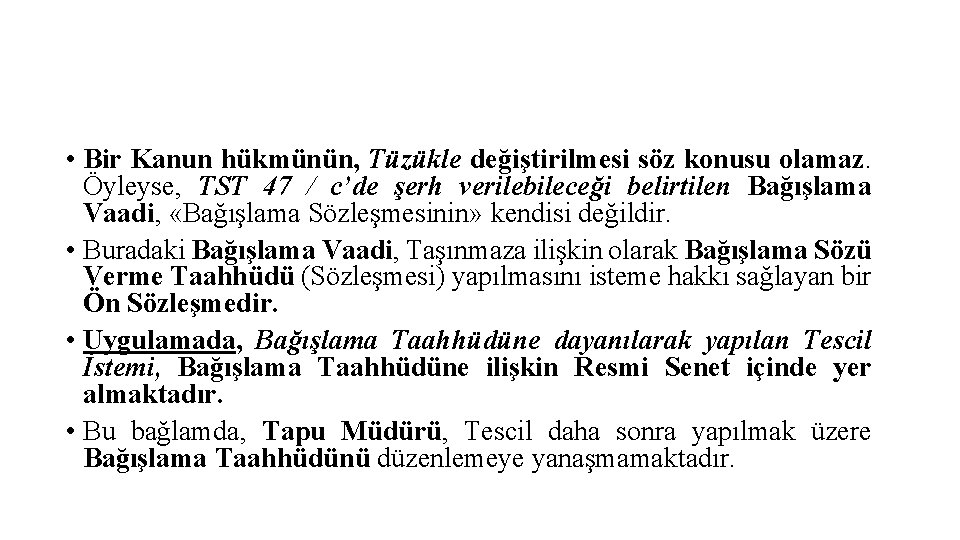 • Bir Kanun hükmünün, Tüzükle değiştirilmesi söz konusu olamaz. Öyleyse, TST 47 / c'de şerh verilebileceği belirtilen Bağışlama Vaadi, «Bağışlama Sözleşmesinin» kendisi değildir.

• Buradaki Bağışlama Vaadi, Taşınmaza ilişkin olarak Bağışlama Sözü Verme Taahhüdü (Sözleşmesi) yapılmasını isteme hakkı sağlayan bir Ön Sözleşmedir.

• Uygulamada, Bağışlama Taahhüdüne dayanılarak yapılan Tescil İstemi, Bağışlama Taahhüdüne ilişkin Resmi Senet içinde yer almaktadır.

• Bu bağlamda, Tapu Müdürü, Tescil daha sonra yapılmak üzere Bağışlama Taahhüdünü düzenlemeye yanaşmamaktadır.